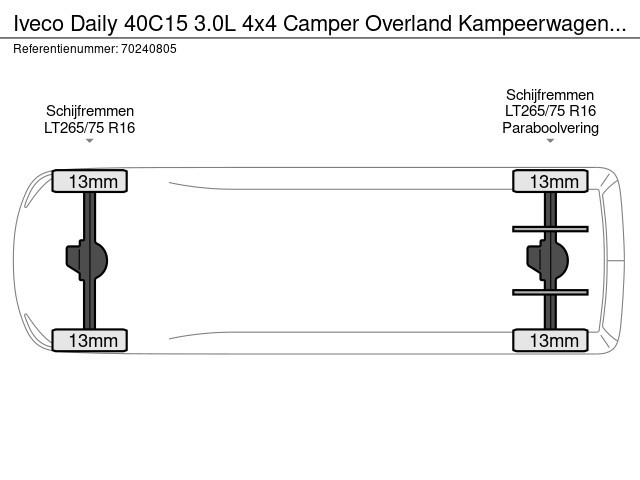 Iveco Daily 40C15 3.0L 4x4 Camper Overland Kampeerwagen...
Referentienummer: 70240805

Schijfremmen
LT265/75 R16

Schijfremmen
LT265/75 R16
Paraboolvering

13mm
13mm
13mm
13mm